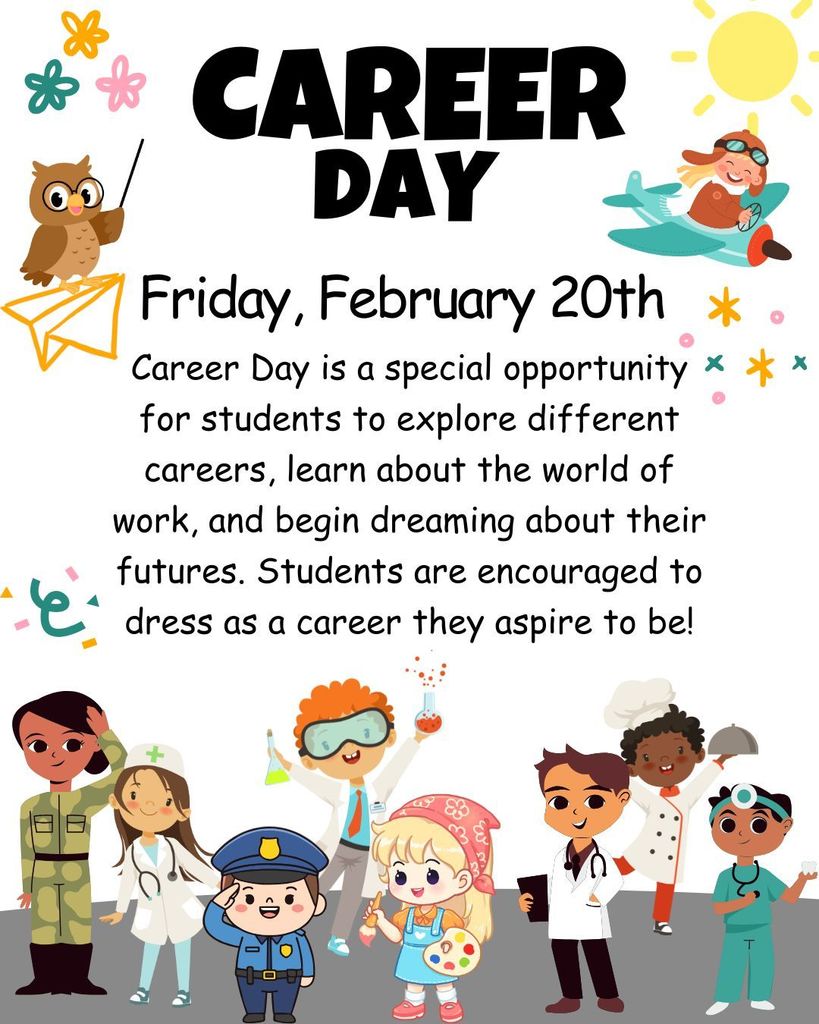 CAREER
DAY

Friday, February 20th

Career Day is a special opportunity for students to explore different careers, learn about the world of work, and begin dreaming about their futures. Students are encouraged to dress as a career they aspire to be!